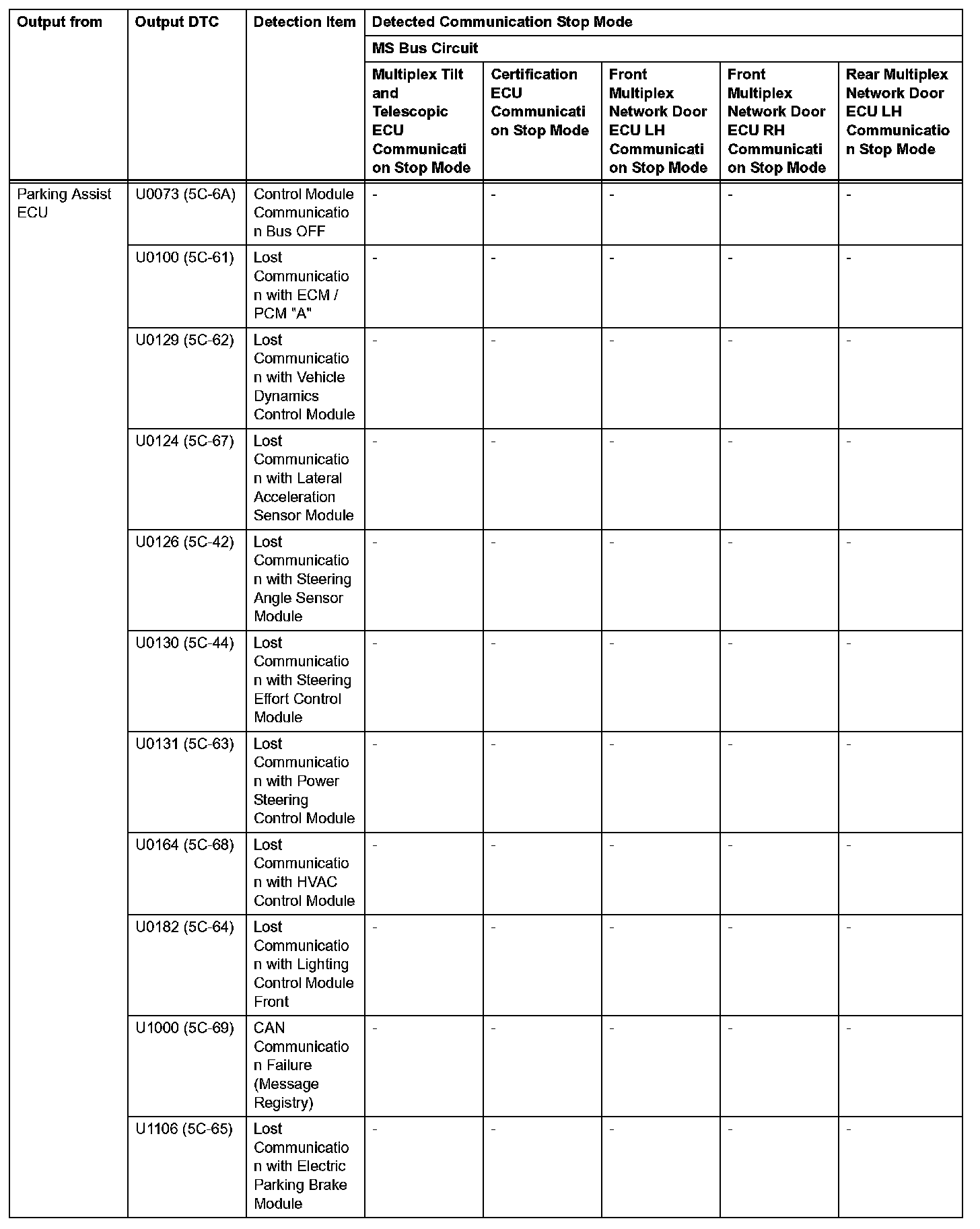 | Output from | Output DTC | Detection Item | Detected Communication Stop Mode | | | | |
|---|---|---|---|---|---|---|---|
| | | | MS Bus Circuit | | | | |
| | | | Multiplex Tilt and Telescopic ECU Communication Stop Mode | Certification ECU Communication Stop Mode | Front Multiplex Network Door ECU LH Communication Stop Mode | Front Multiplex Network Door ECU RH Communication Stop Mode | Rear Multiplex Network Door ECU LH Communication Stop Mode |
| Parking Assist ECU | U0073 (5C-6A) | Control Module Communication Bus OFF | - | - | - | - | - |
| | U0100 (5C-61) | Lost Communication with ECM / PCM "A" | - | - | - | - | - |
| | U0129 (5C-62) | Lost Communication with Vehicle Dynamics Control Module | - | - | - | - | - |
| | U0124 (5C-67) | Lost Communication with Lateral Acceleration Sensor Module | - | - | - | - | - |
| | U0126 (5C-42) | Lost Communication with Steering Angle Sensor Module | - | - | - | - | - |
| | U0130 (5C-44) | Lost Communication with Steering Effort Control Module | - | - | - | - | - |
| | U0131 (5C-63) | Lost Communication with Power Steering Control Module | - | - | - | - | - |
| | U0164 (5C-68) | Lost Communication with HVAC Control Module | - | - | - | - | - |
| | U0182 (5C-64) | Lost Communication with Lighting Control Module Front | - | - | - | - | - |
| | U1000 (5C-69) | CAN Communication Failure (Message Registry) | - | - | - | - | - |
| | U1106 (5C-65) | Lost Communication with Electric Parking Brake Module | - | - | - | - | - |